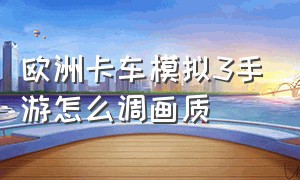 欧洲卡车模拟3手游怎么调画质